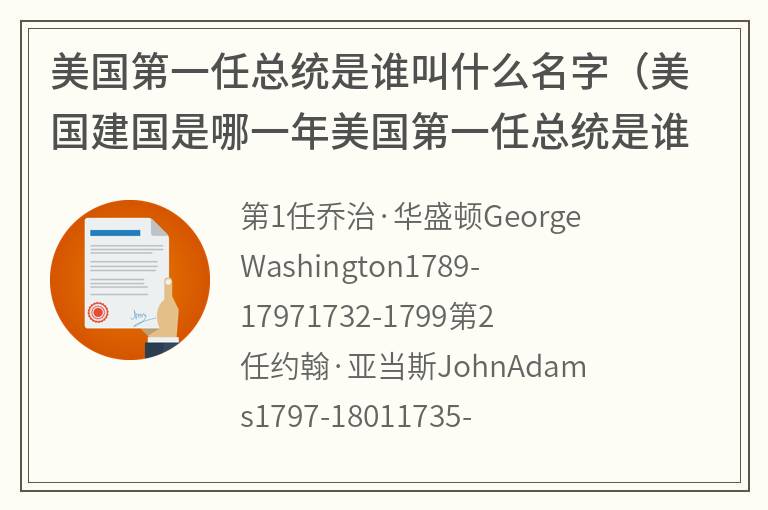 美国第一任总统是谁叫什么名字（美国建国是哪一年美国第一任总统是谁

第1任乔治·华盛顿George Washington1789-17971732-1799第2任约翰·亚当斯JohnAdams1797-18011735-